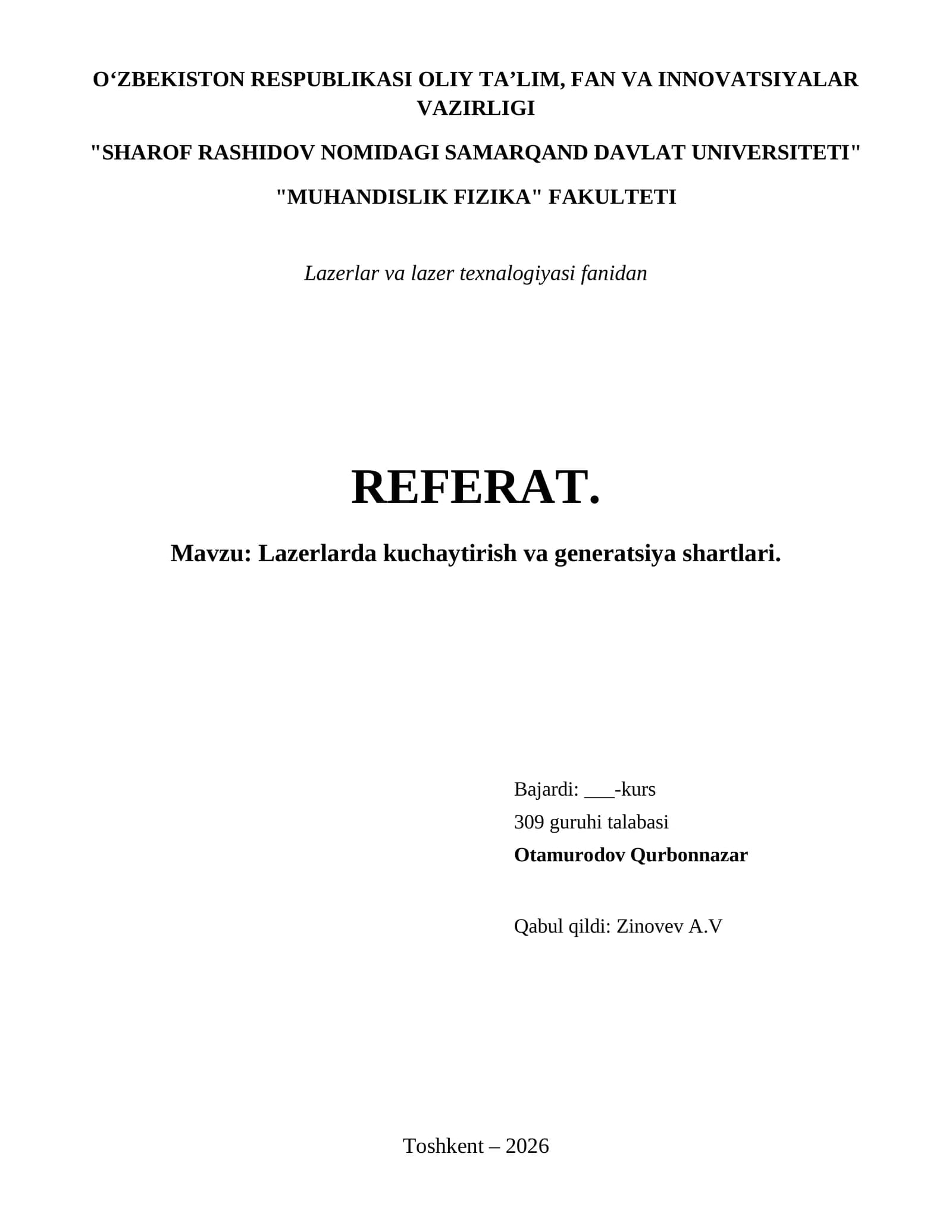 O'ZBEKISTON RESPUBLIKASI OLIY TA'LIM, FAN VA INNOVATSIYALAR VAZIRLIGI

"SHAROF RASHIDOV NOMIDAGI SAMARQAND DAVLAT UNIVERSITETI"

"MUHANDISLIK FIZIKA" FAKULTETI

Lazerlar va lazer texnalogiyasi fanidan

REFERAT.

Mavzu: Lazerlarda kuchaytirish va generatsiya shartlari.

Bajardi: ____-kurs
309 guruhi talabasi
Otamurodov Qurbonnazar

Qabul qildi: Zinovev A.V

Toshkent – 2026